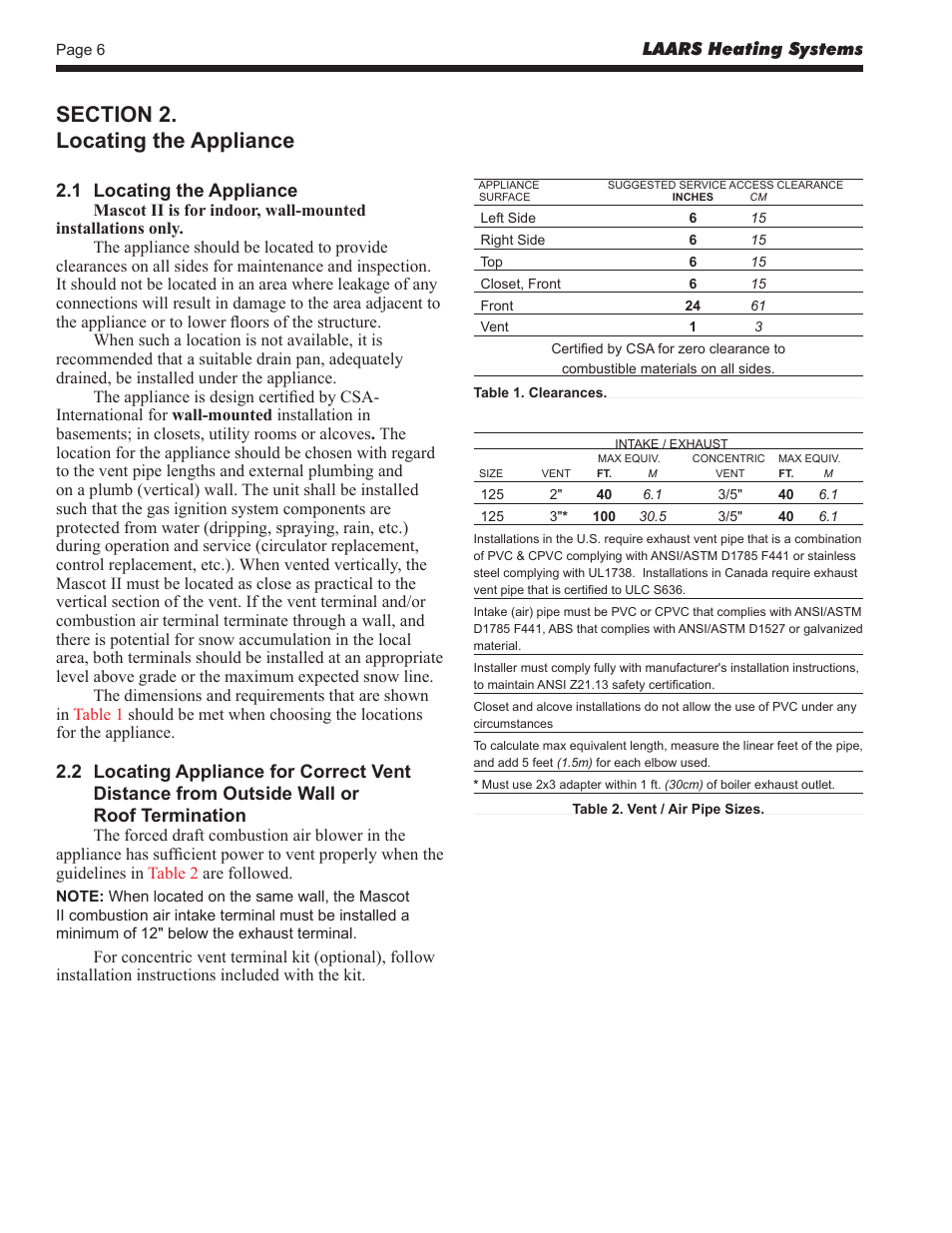 Page 6

LAARS Heating Systems

SECTION 2.
Locating the Appliance

2.1 Locating the Appliance

Mascot II is for indoor, wall-mounted installations only.

The appliance should be located to provide clearances on all sides for maintenance and inspection. It should not be located in an area where leakage of any connections will result in damage to the area adjacent to the appliance or to lower floors of the structure.

When such a location is not available, it is recommended that a suitable drain pan, adequately drained, be installed under the appliance.

The appliance is design certified by CSA-International for wall-mounted installation in basements; in closets, utility rooms or alcoves. The location for the appliance should be chosen with regard to the vent pipe lengths and external plumbing and on a plumb (vertical) wall. The unit shall be installed such that the gas ignition system components are protected from water (dripping, spraying, rain, etc.) during operation and service (circulator replacement, control replacement, etc.). When vented vertically, the Mascot II must be located as close as practical to the vertical section of the vent. If the vent terminal and/or combustion air terminal terminate through a wall, and there is potential for snow accumulation in the local area, both terminals should be installed at an appropriate level above grade or the maximum expected snow line.

The dimensions and requirements that are shown in Table 1 should be met when choosing the locations for the appliance.

2.2 Locating Appliance for Correct Vent Distance from Outside Wall or Roof Termination

The forced draft combustion air blower in the appliance has sufficient power to vent properly when the guidelines in Table 2 are followed.

NOTE: When located on the same wall, the Mascot II combustion air intake terminal must be installed a minimum of 12" below the exhaust terminal.

For concentric vent terminal kit (optional), follow installation instructions included with the kit.

| APPLIANCE SURFACE | SUGGESTED SERVICE ACCESS CLEARANCE INCHES | CM |
|---|---|---|
| Left Side | 6 | 15 |
| Right Side | 6 | 15 |
| Top | 6 | 15 |
| Closet, Front | 6 | 15 |
| Front | 24 | 61 |
| Vent | 1 | 3 |

Certified by CSA for zero clearance to combustible materials on all sides.

Table 1. Clearances.

INTAKE / EXHAUST

| SIZE | VENT | MAX EQUIV. FT. | M | CONCENTRIC VENT | MAX EQUIV. FT. | M |
|---|---|---|---|---|---|---|
| 125 | 2" | 40 | 6.1 | 3/5" | 40 | 6.1 |
| 125 | 3"* | 100 | 30.5 | 3/5" | 40 | 6.1 |

Installations in the U.S. require exhaust vent pipe that is a combination of PVC & CPVC complying with ANSI/ASTM D1785 F441 or stainless steel complying with UL1738. Installations in Canada require exhaust vent pipe that is certified to ULC S636.

Intake (air) pipe must be PVC or CPVC that complies with ANSI/ASTM D1785 F441, ABS that complies with ANSI/ASTM D1527 or galvanized material.

Installer must comply fully with manufacturer's installation instructions, to maintain ANSI Z21.13 safety certification.

Closet and alcove installations do not allow the use of PVC under any circumstances

To calculate max equivalent length, measure the linear feet of the pipe, and add 5 feet (1.5m) for each elbow used.

* Must use 2x3 adapter within 1 ft. (30cm) of boiler exhaust outlet.

Table 2. Vent / Air Pipe Sizes.